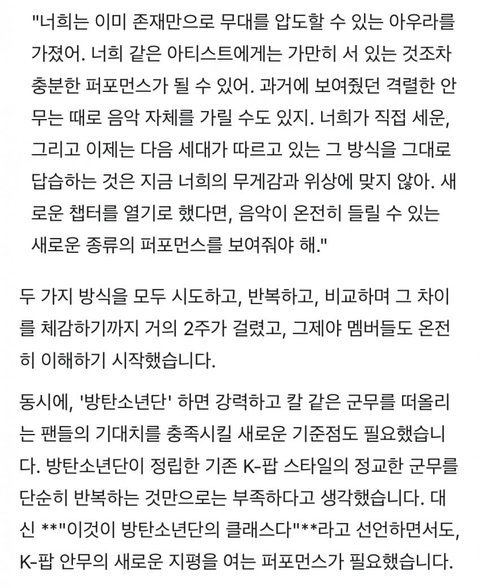 "너희는 이미 존재만으로 무대를 압도할 수 있는 아우라를 가졌어. 너희 같은 아티스트에게는 가만히 서 있는 것조차 충분한 퍼포먼스가 될 수 있어. 과거에 보여줬던 격렬한 안무는 때로 음악 자체를 가릴 수도 있지. 너희가 직접 세운, 그리고 이제는 다음 세대가 따르고 있는 그 방식을 그대로 답습하는 것은 지금 너희의 무게감과 위상에 맞지 않아. 새로운 챕터를 열기로 했다면, 음악이 온전히 들릴 수 있는 새로운 종류의 퍼포먼스를 보여줘야 해."

두 가지 방식을 모두 시도하고, 반복하고, 비교하며 그 차이를 체감하기까지 거의 2주가 걸렸고, 그제야 멤버들도 온전히 이해하기 시작했습니다.

동시에, '방탄소년단' 하면 강력하고 칼 같은 군무를 떠올리는 팬들의 기대치를 충족시킬 새로운 기준점도 필요했습니다. 방탄소년단이 정립한 기존 K-팝 스타일의 정교한 군무를 단순히 반복하는 것만으로는 부족하다고 생각했습니다. 대신 **"이것이 방탄소년단의 클래스다"**라고 선언하면서도, K-팝 안무의 새로운 지평을 여는 퍼포먼스가 필요했습니다.